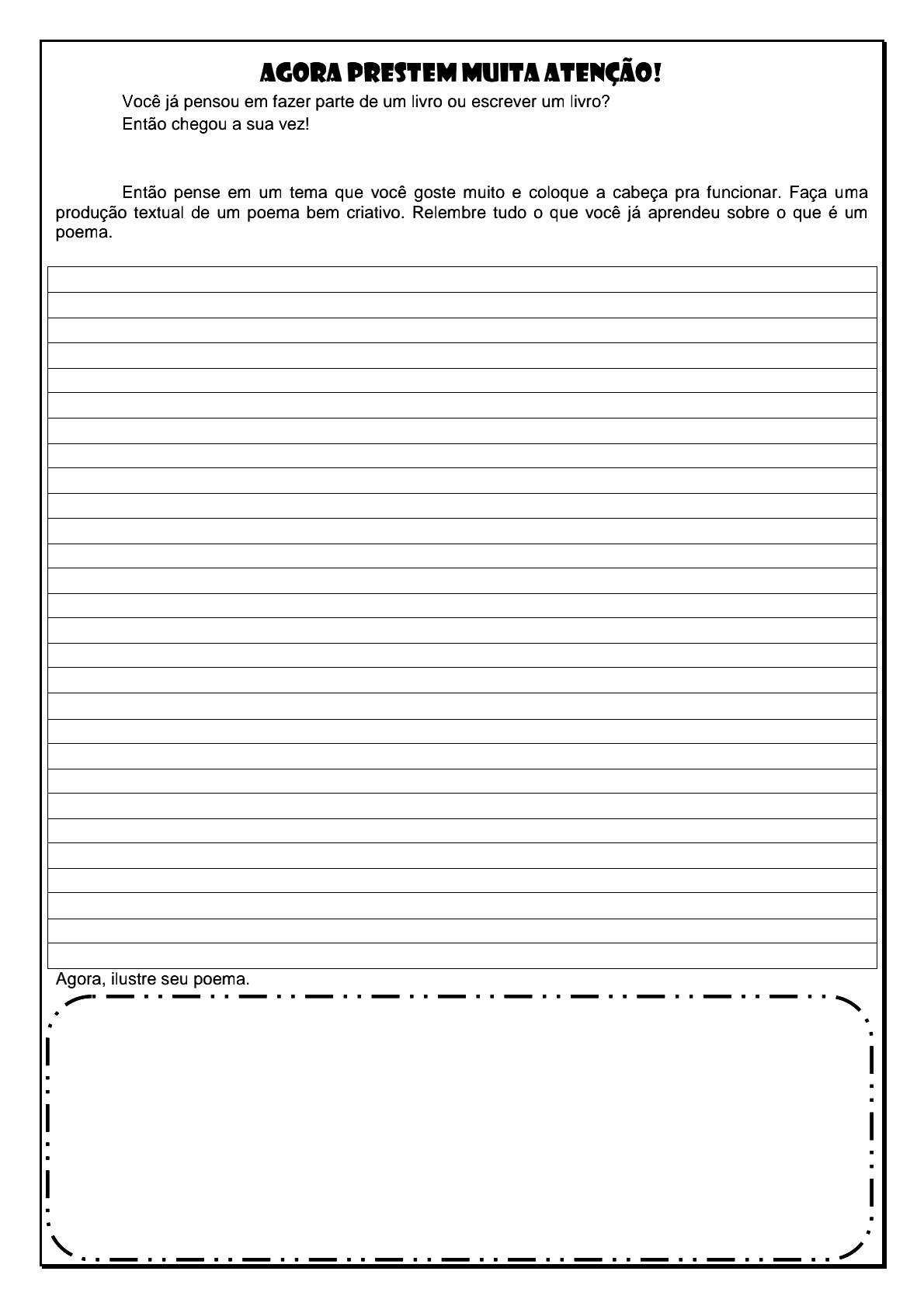 AGORA PRESTEM MUITA ATENÇÃO!

Você já pensou em fazer parte de um livro ou escrever um livro?
Então chegou a sua vez!

Então pense em um tema que você goste muito e coloque a cabeça pra funcionar. Faça uma produção textual de um poema bem criativo. Relembre tudo o que você já aprendeu sobre o que é um poema.

Agora, ilustre seu poema.